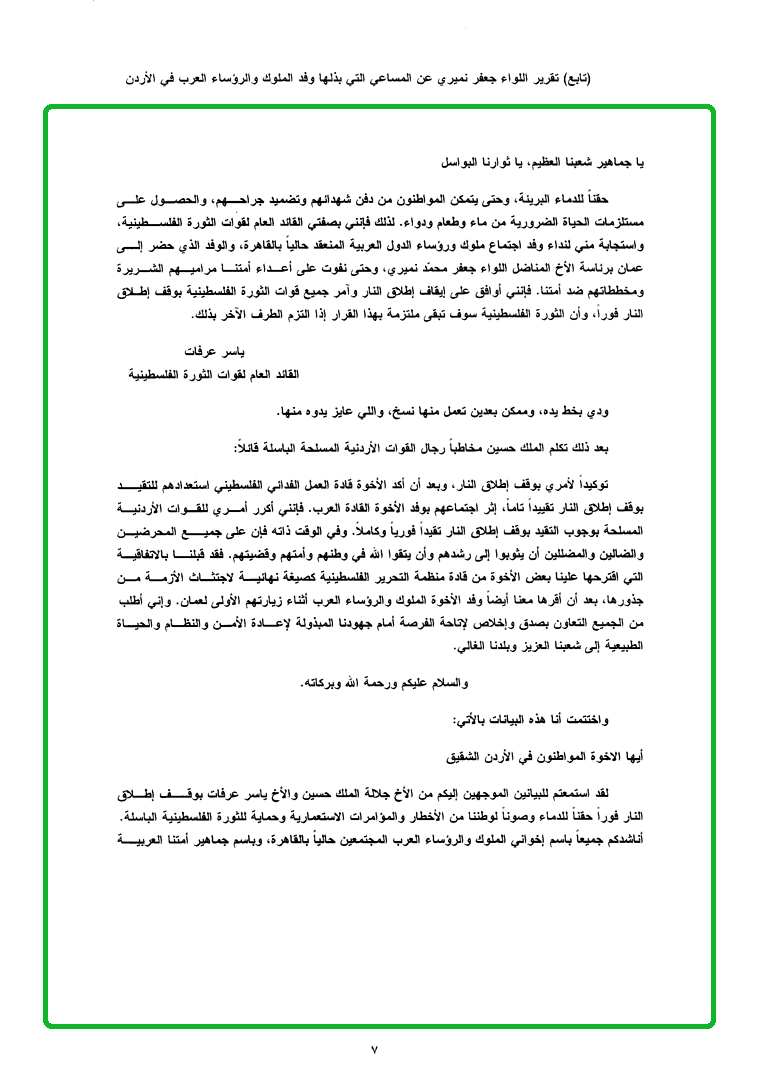 (تابع) تقرير اللواء جعفر نميري عن المساعي التي بذلها وفد الملوك والرؤساء العرب في الأردن

يا جماهير شعبنا العظيم، يا ثوارنا البواسل

حقناً للدماء البريئة، وحتى يتمكن المواطنون من دفن شهدائهم وتضميد جراحهم، والحصول على مستلزمات الحياة الضرورية من ماء وطعام ودواء. لذلك فإنني بصفتي القائد العام لقوات الثورة الفلسطينية، واستجابة مني لنداء وفد اجتماع ملوك ورؤساء الدول العربية المنعقد حالياً بالقاهرة، والوفد الذي حضر إلى عمان برئاسة الأخ المناضل اللواء جعفر محمّد نميري، وحتى نفوت على أعداء أمتنا مراميهم الشريرة ومخططاتهم ضد أمتنا. فإنني أوافق على إيقاف إطلاق النار وآمر جميع قوات الثورة الفلسطينية بوقف إطلاق النار فوراً، وأن الثورة الفلسطينية سوف تبقى ملتزمة بهذا القرار إذا التزم الطرف الآخر بذلك.

ياسر عرفات
القائد العام لقوات الثورة الفلسطينية

ودي بخط يده، وممكن بعدين تعمل منها نسخ، واللي عايز يدوه منها.

بعد ذلك تكلم الملك حسين مخاطباً رجال القوات الأردنية المسلحة الباسلة قائلاً:

توكيداً لأمري بوقف إطلاق النار، وبعد أن أكد الأخوة قادة العمل الفدائي الفلسطيني استعدادهم للتقيد بوقف إطلاق النار تقييداً تاماً، إثر اجتماعهم بوفد الأخوة القادة العرب. فإنني أكرر أمري للقوات الأردنية المسلحة بوجوب التقيد بوقف إطلاق النار تقيداً فورياً وكاملاً. وفي الوقت ذاته فإن على جميع المحرضين والضالين والمضللين أن يثوبوا إلى رشدهم وأن يتقوا الله في وطنهم وأمتهم وقضيتهم. فقد قبلنا بالاتفاقية التي اقترحها علينا بعض الأخوة من قادة منظمة التحرير الفلسطينية كصيغة نهائية لاجتثاث الأزمة من جذورها، بعد أن أقرها معنا أيضاً وفد الأخوة الملوك والرؤساء العرب أثناء زيارتهم الأولى لعمان. وإني أطلب من الجميع التعاون بصدق وإخلاص لإتاحة الفرصة أمام جهودنا المبذولة لإعادة الأمن والنظام والحياة الطبيعية إلى شعبنا العزيز وبلدنا الغالي.

والسلام عليكم ورحمة الله وبركاته.

واختتمت أنا هذه البيانات بالآتي:

أيها الاخوة المواطنون في الأردن الشقيق

لقد استمعتم للبيانين الموجهين إليكم من الأخ جلالة الملك حسين والأخ ياسر عرفات بوقف إطلاق النار فوراً حقناً للدماء وصوناً لوطننا من الأخطار والمؤامرات الاستعمارية وحماية للثورة الفلسطينية الباسلة. أناشدكم جميعاً باسم إخواني الملوك والرؤساء العرب المجتمعين حالياً بالقاهرة، وباسم جماهير أمتنا العربية

٧